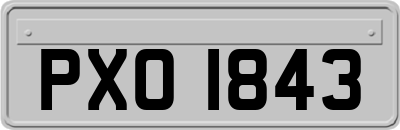 PXO 1843